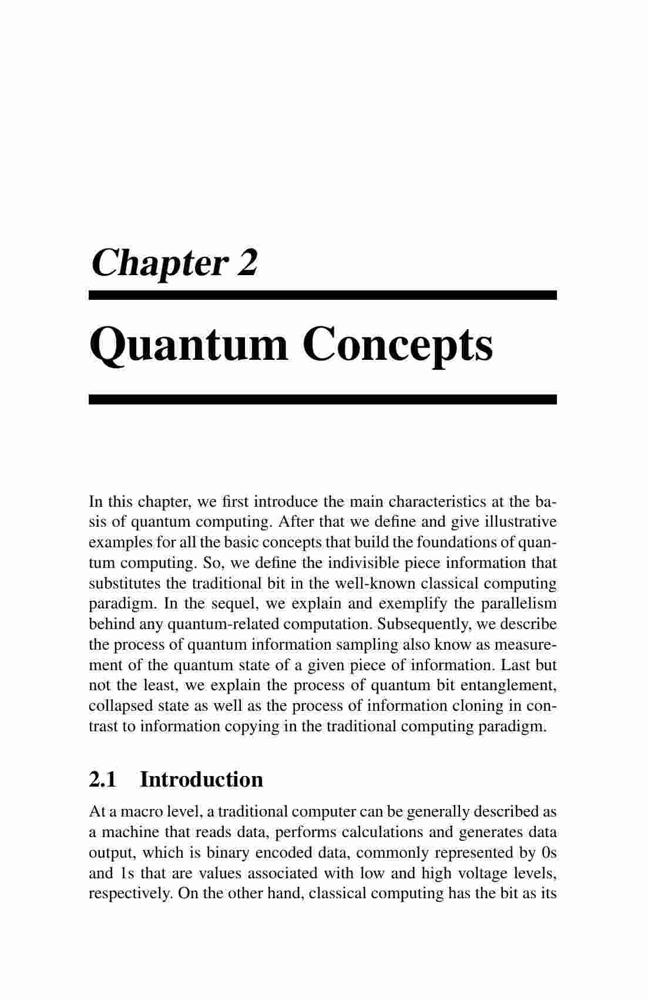 Chapter 2

Quantum Concepts

In this chapter, we first introduce the main characteristics at the basis of quantum computing. After that we define and give illustrative examples for all the basic concepts that build the foundations of quantum computing. So, we define the indivisible piece information that substitutes the traditional bit in the well-known classical computing paradigm. In the sequel, we explain and exemplify the parallelism behind any quantum-related computation. Subsequently, we describe the process of quantum information sampling also know as measurement of the quantum state of a given piece of information. Last but not the least, we explain the process of quantum bit entanglement, collapsed state as well as the process of information cloning in contrast to information copying in the traditional computing paradigm.

2.1 Introduction

At a macro level, a traditional computer can be generally described as a machine that reads data, performs calculations and generates data output, which is binary encoded data, commonly represented by 0s and 1s that are values associated with low and high voltage levels, respectively. On the other hand, classical computing has the bit as its